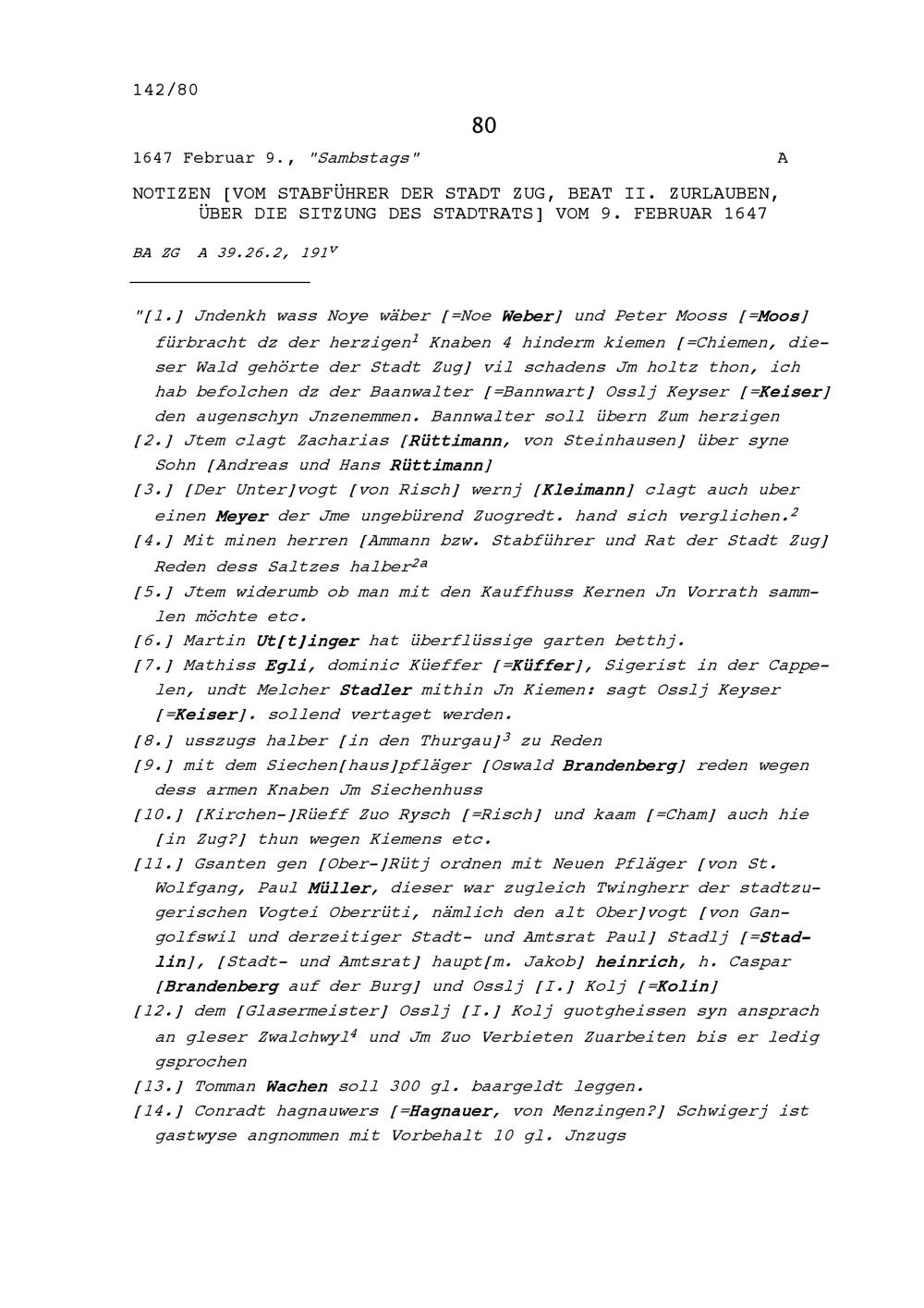 142/80

80

1647 Februar 9., "Sambstags" A

NOTIZEN [VOM STABFÜHRER DER STADT ZUG, BEAT II. ZURLAUBEN, ÜBER DIE SITZUNG DES STADTRATS] VOM 9. FEBRUAR 1647

BA ZG A 39.26.2, 191$^{v}$

"[1.] Jndenkh wass Noye wäber [=Noe Weber] und Peter Mooss [=Moos] fürbracht dz der herzigen$^{1}$ Knaben 4 hinderm kiemen [=Chiemen, dieser Wald gehörte der Stadt Zug] vil schadens Jm holtz thon, ich hab befolchen dz der Baanwalter [=Bannwart] Osslj Keyser [=Keiser] den augenschyn Jnzenemmen. Bannwalter soll übern Zum herzigen

[2.] Jtem clagt Zacharias [Rüttimann, von Steinhausen] über syne Sohn [Andreas und Hans Rüttimann]

[3.] [Der Unter]vogt [von Risch] wernj [Kleimann] clagt auch uber einen Meyer der Jme ungebürend Zuogredt. hand sich verglichen.$^{2}$

[4.] Mit minen herren [Ammann bzw. Stabführer und Rat der Stadt Zug] Reden dess Saltzes halber$^{2a}$

[5.] Jtem widerumb ob man mit den Kauffhuss Kernen Jn Vorrath sammlen möchte etc.

[6.] Martin Ut[t]inger hat überflüssige garten betthj.

[7.] Mathiss Egli, dominic Küeffer [=Küffer], Sigerist in der Cappelen, undt Melcher Stadler mithin Jn Kiemen: sagt Osslj Keyser [=Keiser]. sollend vertaget werden.

[8.] usszugs halber [in den Thurgau]$^{3}$ zu Reden

[9.] mit dem Siechen[haus]pfläger [Oswald Brandenberg] reden wegen dess armen Knaben Jm Siechenhuss

[10.] [Kirchen-]Rüeff Zuo Rysch [=Risch] und kaam [=Cham] auch hie [in Zug?] thun wegen Kiemens etc.

[11.] Gsanten gen [Ober-]Rütj ordnen mit Neuen Pfläger [von St. Wolfgang, Paul Müller, dieser war zugleich Twingherr der stadtzugerischen Vogtei Oberrüti, nämlich den alt Ober]vogt [von Gangolfswil und derzeitiger Stadt- und Amtsrat Paul] Stadlj [=Stadlin], [Stadt- und Amtsrat] haupt[m. Jakob] heinrich, h. Caspar [Brandenberg auf der Burg] und Osslj [I.] Kolj [=Kolin]

[12.] dem [Glasermeister] Osslj [I.] Kolj guotgheissen syn ansprach an gleser Zwalchwyl$^{4}$ und Jm Zuo Verbieten Zuarbeiten bis er ledig gsprochen

[13.] Tomman Wachen soll 300 gl. baargeldt leggen.

[14.] Conradt hagnauwers [=Hagnauer, von Menzingen?] Schwigerj ist gastwyse angnommen mit Vorbehalt 10 gl. Jnzugs